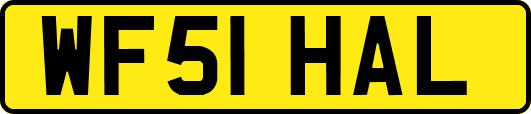 WF51 HAL